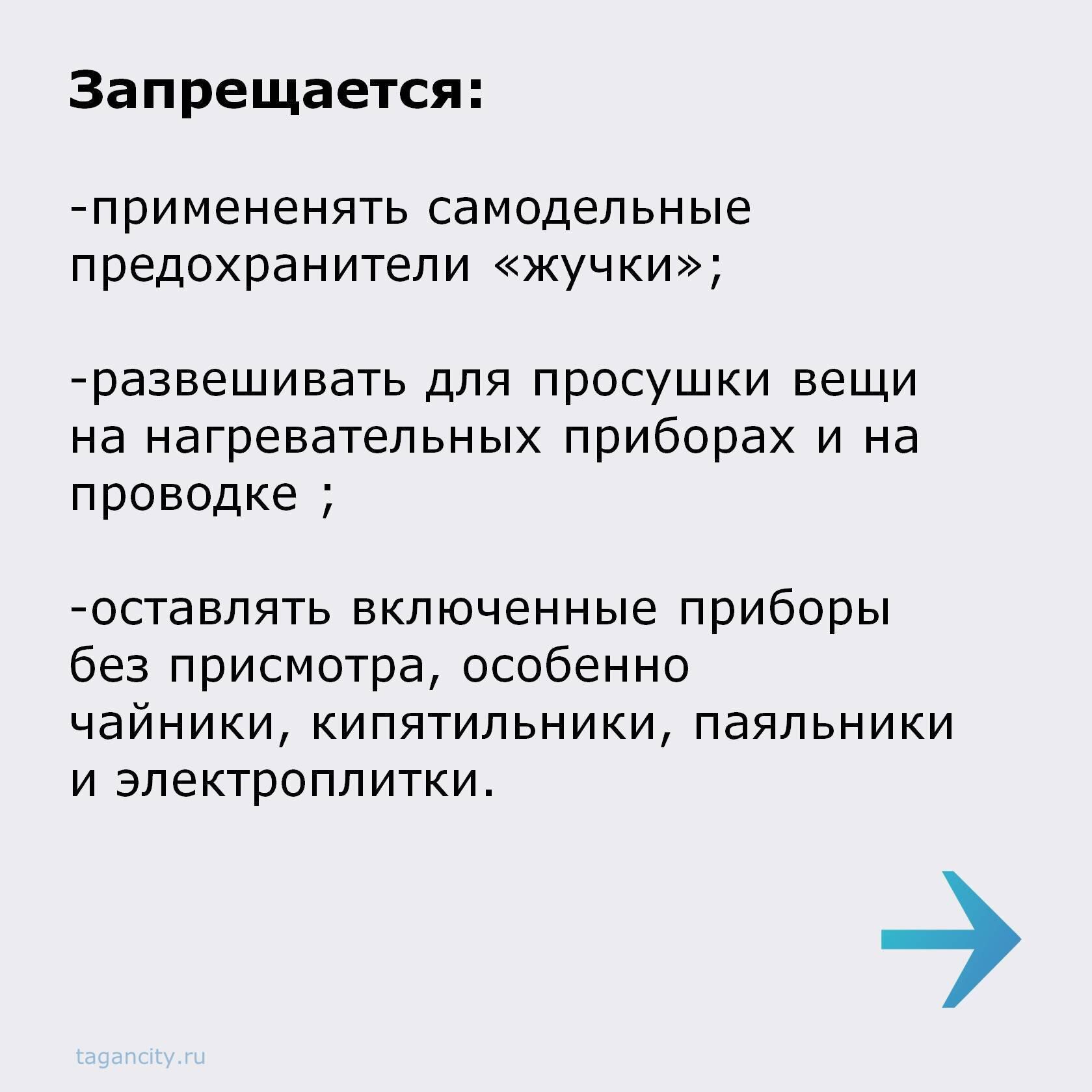 Запрещается:

-примененять самодельные предохранители «жучки»;

-развешивать для просушки вещи на нагревательных приборах и на проводке ;

-оставлять включенные приборы без присмотра, особенно чайники, кипятильники, паяльники и электроплитки.

tagancity.ru